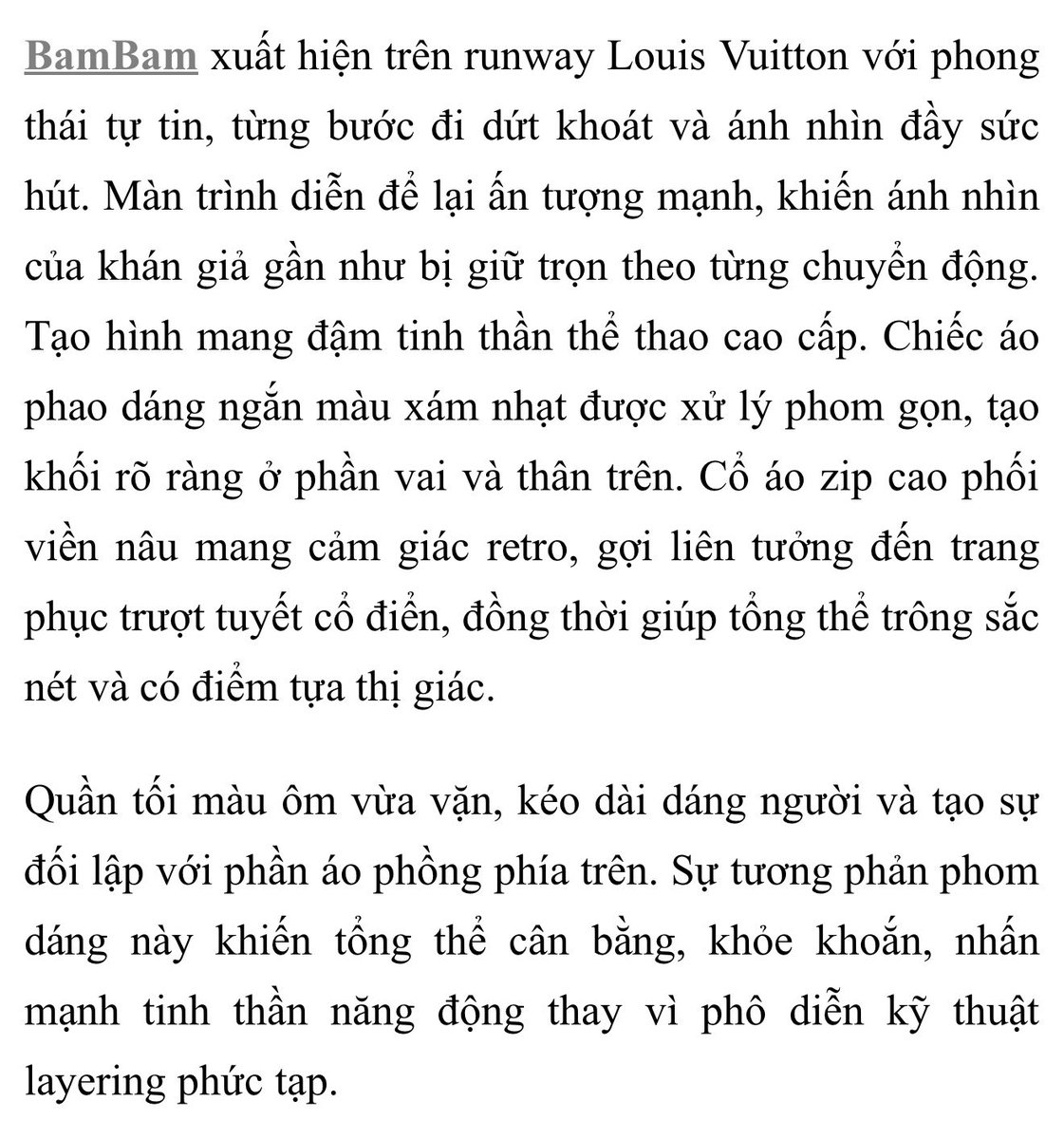 BamBam xuất hiện trên runway Louis Vuitton với phong thái tự tin, từng bước đi dứt khoát và ánh nhìn đầy sức hút. Màn trình diễn để lại ấn tượng mạnh, khiến ánh nhìn của khán giả gần như bị giữ trọn theo từng chuyển động. Tạo hình mang đậm tinh thần thể thao cao cấp. Chiếc áo phao dáng ngắn màu xám nhạt được xử lý phom gọn, tạo khối rõ ràng ở phần vai và thân trên. Cổ áo zip cao phối viền nâu mang cảm giác retro, gợi liên tưởng đến trang phục trượt tuyết cổ điển, đồng thời giúp tổng thể trông sắc nét và có điểm tựa thị giác.

Quần tối màu ôm vừa vặn, kéo dài dáng người và tạo sự đối lập với phần áo phồng phía trên. Sự tương phản phom dáng này khiến tổng thể cân bằng, khỏe khoắn, nhấn mạnh tinh thần năng động thay vì phô diễn kỹ thuật layering phức tạp.